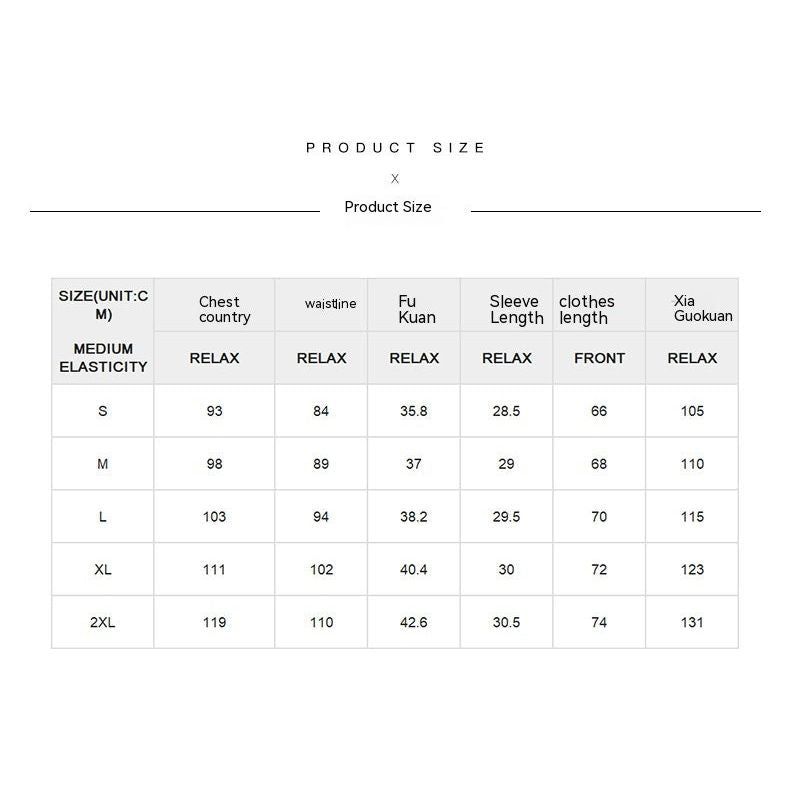 PRODUCT SIZE

X

Product Size

| SIZE(UNIT:CM) | Chest country | waistline | Fu Kuan | Sleeve Length | clothes length | Xia Guokuan |
|---|---|---|---|---|---|---|
| MEDIUM ELASTICITY | RELAX | RELAX | RELAX | RELAX | FRONT | RELAX |
| S | 93 | 84 | 35.8 | 28.5 | 66 | 105 |
| M | 98 | 89 | 37 | 29 | 68 | 110 |
| L | 103 | 94 | 38.2 | 29.5 | 70 | 115 |
| XL | 111 | 102 | 40.4 | 30 | 72 | 123 |
| 2XL | 119 | 110 | 42.6 | 30.5 | 74 | 131 |